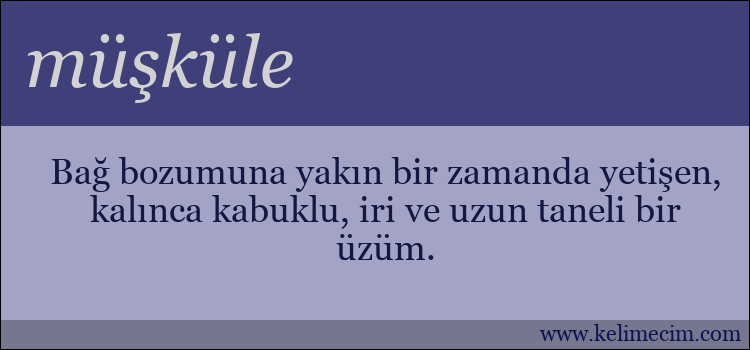 müşküle

Bağ bozumuna yakın bir zamanda yetişen, kalınca kabuklu, iri ve uzun taneli bir üzüm.

www.kelimecim.com